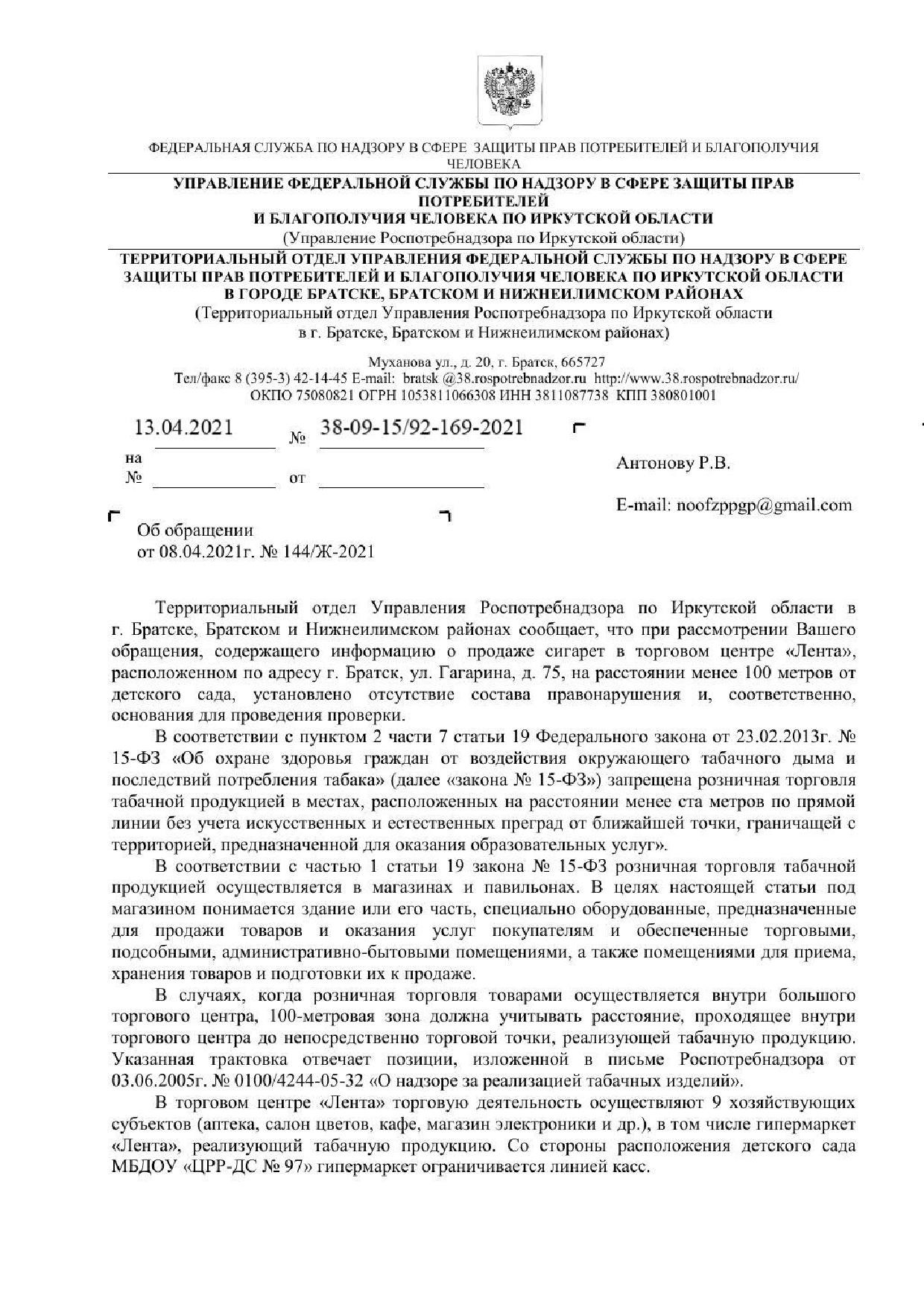 ФЕДЕРАЛЬНАЯ СЛУЖБА ПО НАДЗОРУ В СФЕРЕ ЗАЩИТЫ ПРАВ ПОТРЕБИТЕЛЕЙ И БЛАГОПОЛУЧИЯ ЧЕЛОВЕКА

УПРАВЛЕНИЕ ФЕДЕРАЛЬНОЙ СЛУЖБЫ ПО НАДЗОРУ В СФЕРЕ ЗАЩИТЫ ПРАВ ПОТРЕБИТЕЛЕЙ
И БЛАГОПОЛУЧИЯ ЧЕЛОВЕКА ПО ИРКУТСКОЙ ОБЛАСТИ
(Управление Роспотребнадзора по Иркутской области)

ТЕРРИТОРИАЛЬНЫЙ ОТДЕЛ УПРАВЛЕНИЯ ФЕДЕРАЛЬНОЙ СЛУЖБЫ ПО НАДЗОРУ В СФЕРЕ ЗАЩИТЫ ПРАВ ПОТРЕБИТЕЛЕЙ И БЛАГОПОЛУЧИЯ ЧЕЛОВЕКА ПО ИРКУТСКОЙ ОБЛАСТИ В ГОРОДЕ БРАТСКЕ, БРАТСКОМ И НИЖНЕИЛИМСКОМ РАЙОНАХ
(Территориальный отдел Управления Роспотребнадзора по Иркутской области в г. Братске, Братском и Нижнеилимском районах)

Муханова ул., д. 20, г. Братск, 665727
Тел/факс 8 (395-3) 42-14-45 E-mail: bratsk @38.rospotrebnadzor.ru http://www.38.rospotrebnadzor.ru/
ОКПО 75080821 ОГРН 1053811066308 ИНН 3811087738 КПП 380801001

13.04.2021 № 38-09-15/92-169-2021
на № от

Антонову Р.В.

E-mail: noofzppgp@gmail.com

Об обращении
от 08.04.2021г. № 144/Ж-2021

Территориальный отдел Управления Роспотребнадзора по Иркутской области в г. Братске, Братском и Нижнеилимском районах сообщает, что при рассмотрении Вашего обращения, содержащего информацию о продаже сигарет в торговом центре «Лента», расположенном по адресу г. Братск, ул. Гагарина, д. 75, на расстоянии менее 100 метров от детского сада, установлено отсутствие состава правонарушения и, соответственно, основания для проведения проверки.

В соответствии с пунктом 2 части 7 статьи 19 Федерального закона от 23.02.2013г. № 15-ФЗ «Об охране здоровья граждан от воздействия окружающего табачного дыма и последствий потребления табака» (далее «закона № 15-ФЗ») запрещена розничная торговля табачной продукцией в местах, расположенных на расстоянии менее ста метров по прямой линии без учета искусственных и естественных преград от ближайшей точки, граничащей с территорией, предназначенной для оказания образовательных услуг».

В соответствии с частью 1 статьи 19 закона № 15-ФЗ розничная торговля табачной продукцией осуществляется в магазинах и павильонах. В целях настоящей статьи под магазином понимается здание или его часть, специально оборудованные, предназначенные для продажи товаров и оказания услуг покупателям и обеспеченные торговыми, подсобными, административно-бытовыми помещениями, а также помещениями для приема, хранения товаров и подготовки их к продаже.

В случаях, когда розничная торговля товарами осуществляется внутри большого торгового центра, 100-метровая зона должна учитывать расстояние, проходящее внутри торгового центра до непосредственно торговой точки, реализующей табачную продукцию. Указанная трактовка отвечает позиции, изложенной в письме Роспотребнадзора от 03.06.2005г. № 0100/4244-05-32 «О надзоре за реализацией табачных изделий».

В торговом центре «Лента» торговую деятельность осуществляют 9 хозяйствующих субъектов (аптека, салон цветов, кафе, магазин электроники и др.), в том числе гипермаркет «Лента», реализующий табачную продукцию. Со стороны расположения детского сада МБДОУ «ЦРР-ДС № 97» гипермаркет ограничивается линией касс.